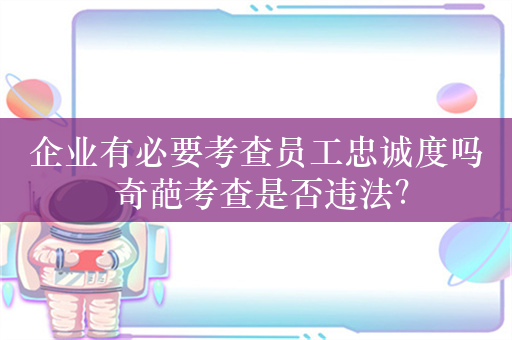 企业有必要考查员工忠诚度吗
奇葩考查是否违法?